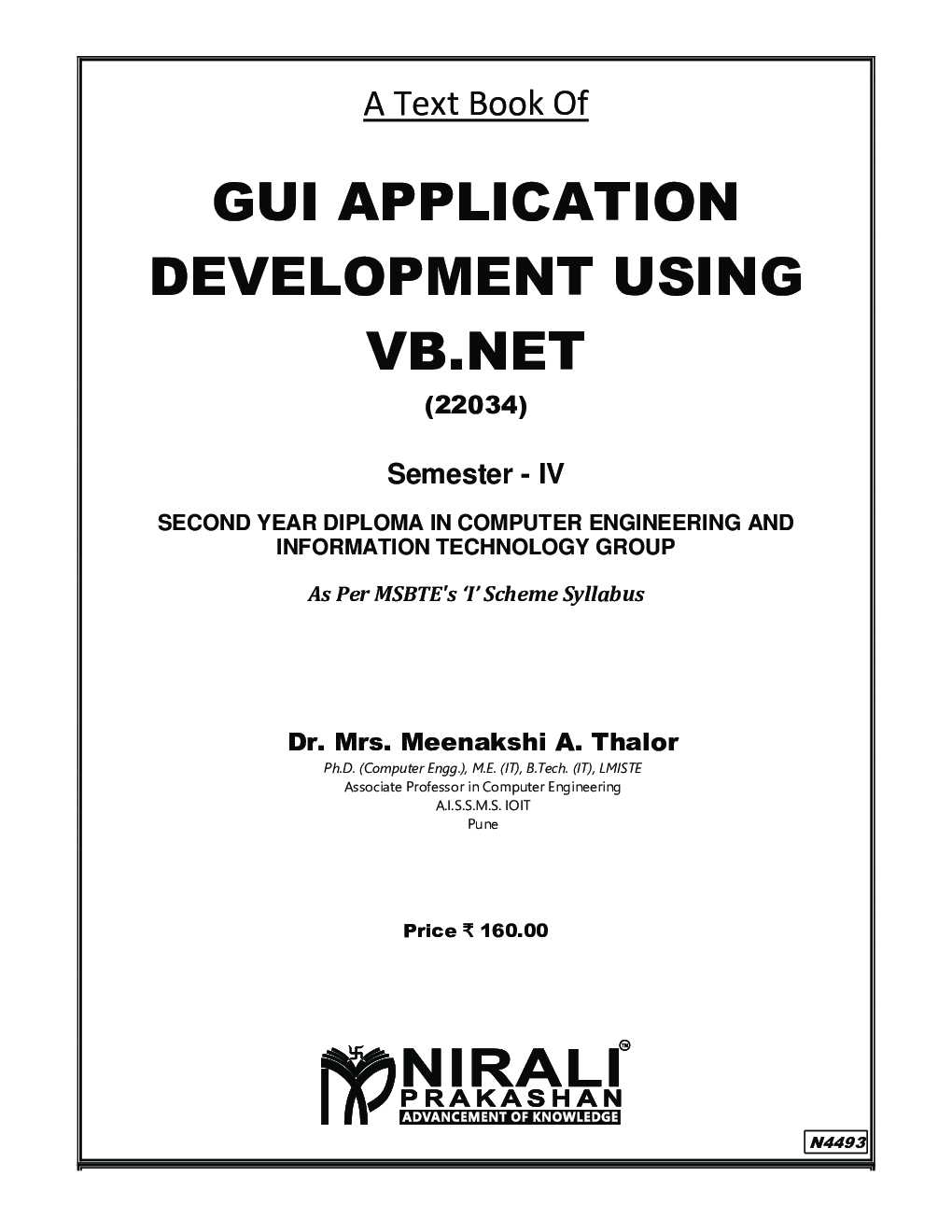 A Text Book Of

GUI APPLICATION DEVELOPMENT USING VB.NET

(22034)

Semester - IV

SECOND YEAR DIPLOMA IN COMPUTER ENGINEERING AND INFORMATION TECHNOLOGY GROUP

As Per MSBTE's 'I' Scheme Syllabus

Dr. Mrs. Meenakshi A. Thalor

Ph.D. (Computer Engg.), M.E. (IT), B.Tech. (IT), LMISTE
Associate Professor in Computer Engineering
A.I.S.S.M.S. IOIT
Pune

Price ₹ 160.00

NIRALI™
PRAKASHAN
ADVANCEMENT OF KNOWLEDGE

N4493